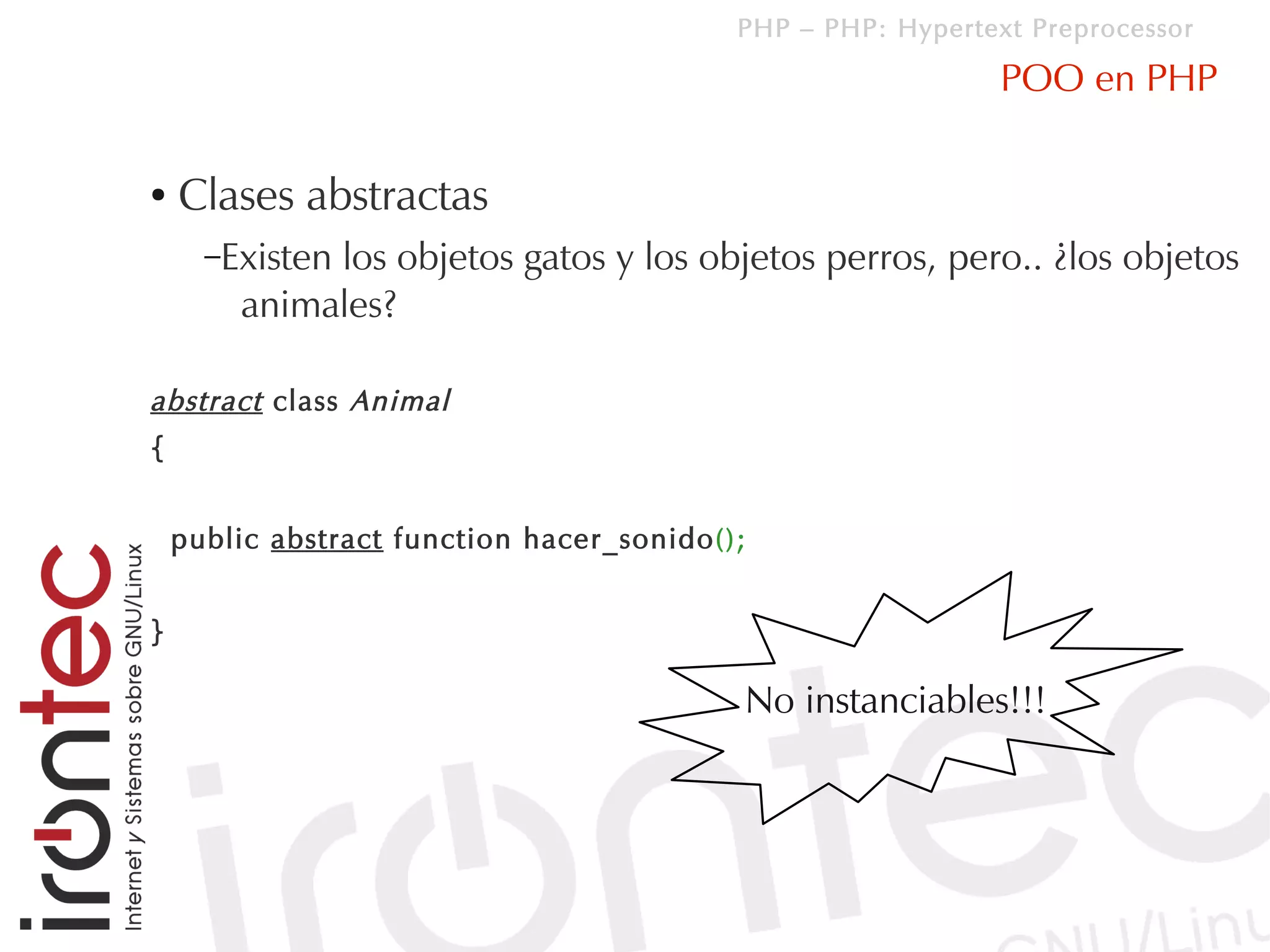 PHP – PHP: Hypertext Preprocessor

POO en PHP

• Clases abstractas

–Existen los objetos gatos y los objetos perros, pero.. ¿los objetos animales?

abstract class Animal

{

public abstract function hacer_sonido();

}

No instanciables!!!

irontec

Internet y Sistemas sobre GNU/Linux

irontec

GNU/Linu